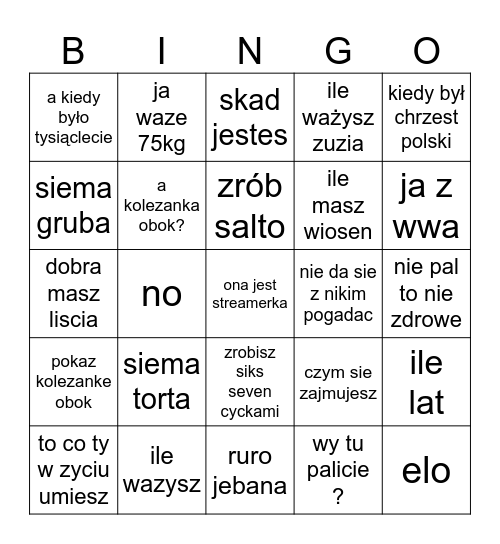 | B | I | N | G | O |
|---|---|---|---|---|
| a kiedy było tysiąclecie | ja waze 75kg | skad jestes | ile ważysz zuzia | kiedy był chrzest polski |
| siema gruba | a kolezanka obok? | zrób salto | ile masz wiosen | ja z wwa |
| dobra masz liscia | no | ona jest streamerka | nie da sie z nikim pogadac | nie pal to nie zdrowe |
| pokaz kolezanke obok | siema torta | zrobisz siks seven cyckami | czym sie zajmujesz | ile lat |
| to co ty w zyciu umiesz | ile wazysz | ruro jebana | wy tu palicie ? | elo |